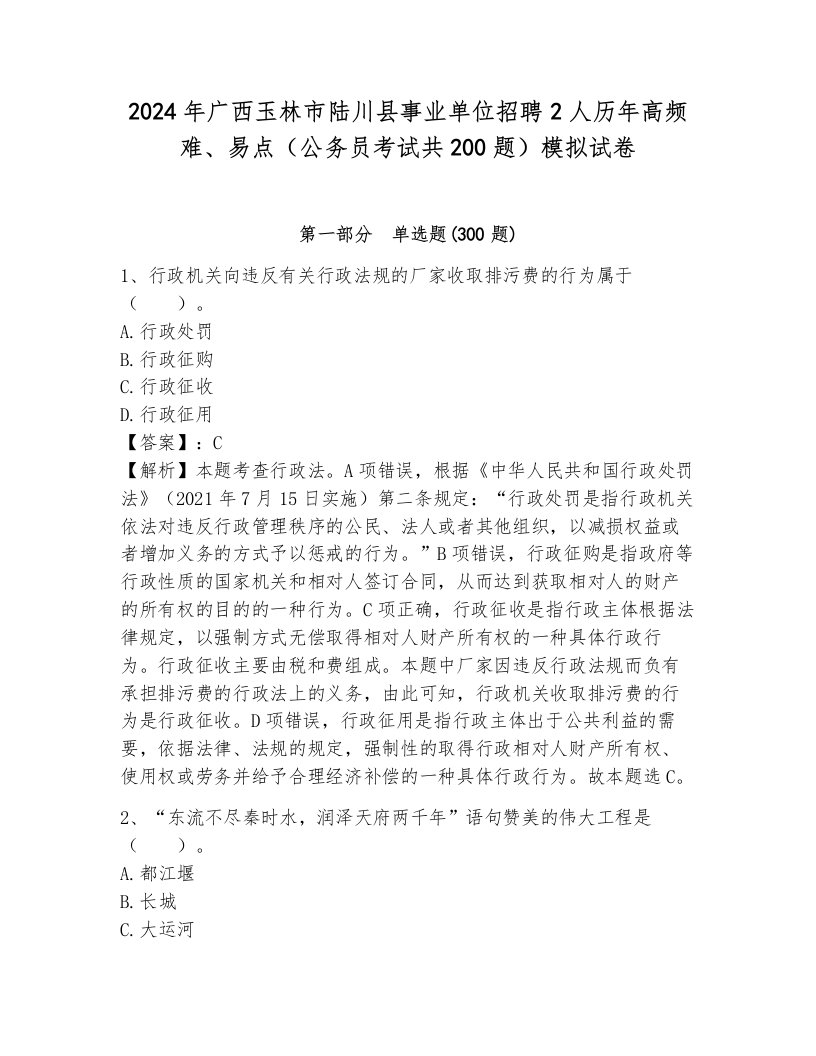 2024年广西玉林市陆川县事业单位招聘2人历年高频难、易点（公务员考试共200题）模拟试卷

第一部分　单选题(300题)

1、行政机关向违反有关行政法规的厂家收取排污费的行为属于（　　）。
A.行政处罚
B.行政征购
C.行政征收
D.行政征用
【答案】：C
【解析】本题考查行政法。A项错误，根据《中华人民共和国行政处罚法》（2021年7月15日实施）第二条规定：“行政处罚是指行政机关依法对违反行政管理秩序的公民、法人或者其他组织，以减损权益或者增加义务的方式予以惩戒的行为。”B项错误，行政征购是指政府等行政性质的国家机关和相对人签订合同，从而达到获取相对人的财产的所有权的目的的一种行为。C项正确，行政征收是指行政主体根据法律规定，以强制方式无偿取得相对人财产所有权的一种具体行政行为。行政征收主要由税和费组成。本题中厂家因违反行政法规而负有承担排污费的行政法上的义务，由此可知，行政机关收取排污费的行为是行政征收。D项错误，行政征用是指行政主体出于公共利益的需要，依据法律、法规的规定，强制性的取得行政相对人财产所有权、使用权或劳务并给予合理经济补偿的一种具体行政行为。故本题选C。

2、“东流不尽秦时水，润泽天府两千年”语句赞美的伟大工程是（　　）。
A.都江堰
B.长城
C.大运河